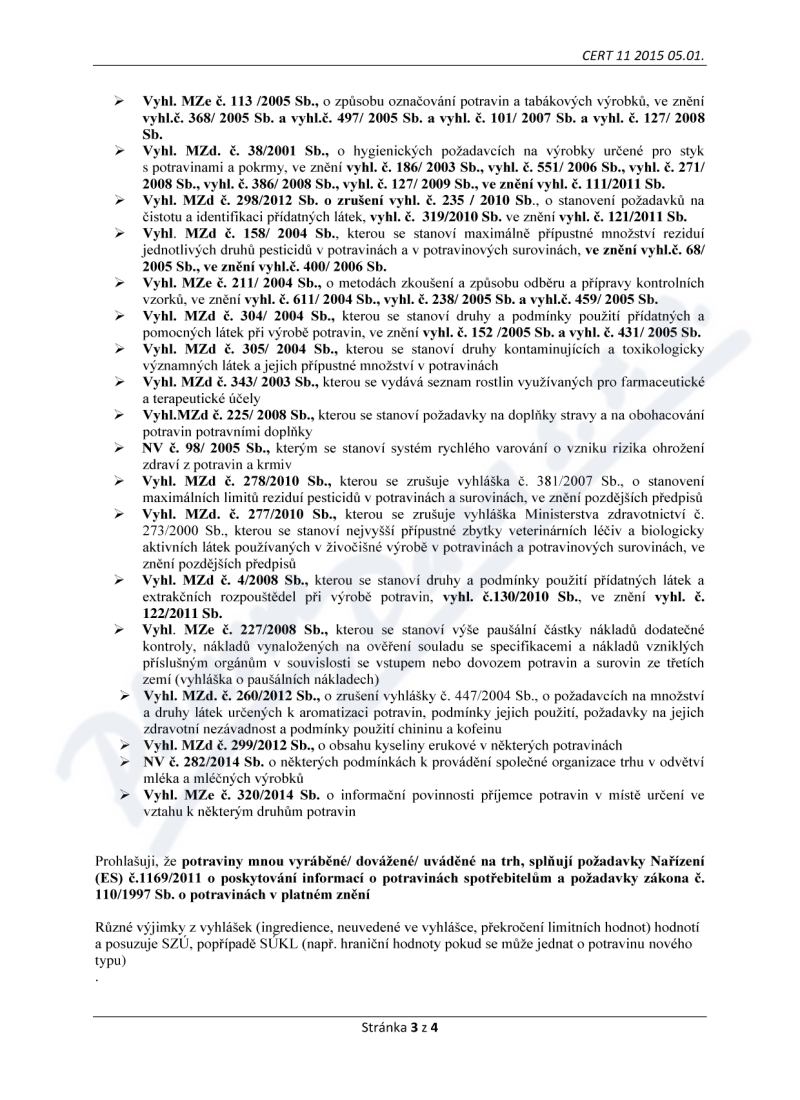 CERT 11 2015 05.01.

➢ Vyhl. MZe č. 113 /2005 Sb., o způsobu označování potravin a tabákových výrobků, ve znění vyhl.č. 368/ 2005 Sb. a vyhl.č. 497/ 2005 Sb. a vyhl. č. 101/ 2007 Sb. a vyhl. č. 127/ 2008 Sb.
➢ Vyhl. MZd. č. 38/2001 Sb., o hygienických požadavcích na výrobky určené pro styk s potravinami a pokrmy, ve znění vyhl. č. 186/ 2003 Sb., vyhl. č. 551/ 2006 Sb., vyhl. č. 271/ 2008 Sb., vyhl. č. 386/ 2008 Sb., vyhl. č. 127/ 2009 Sb., ve znění vyhl. č. 111/2011 Sb.
➢ Vyhl. MZd č. 298/2012 Sb. o zrušení vyhl. č. 235 / 2010 Sb., o stanovení požadavků na čistotu a identifikaci přídatných látek, vyhl. č. 319/2010 Sb. ve znění vyhl. č. 121/2011 Sb.
➢ Vyhl. MZd č. 158/ 2004 Sb., kterou se stanoví maximálně přípustné množství reziduí jednotlivých druhů pesticidů v potravinách a v potravinových surovinách, ve znění vyhl.č. 68/ 2005 Sb., ve znění vyhl.č. 400/ 2006 Sb.
➢ Vyhl. MZe č. 211/ 2004 Sb., o metodách zkoušení a způsobu odběru a přípravy kontrolních vzorků, ve znění vyhl. č. 611/ 2004 Sb., vyhl. č. 238/ 2005 Sb. a vyhl.č. 459/ 2005 Sb.
➢ Vyhl. MZd č. 304/ 2004 Sb., kterou se stanoví druhy a podmínky použití přídatných a pomocných látek při výrobě potravin, ve znění vyhl. č. 152 /2005 Sb. a vyhl. č. 431/ 2005 Sb.
➢ Vyhl. MZd č. 305/ 2004 Sb., kterou se stanoví druhy kontaminujících a toxikologicky významných látek a jejich přípustné množství v potravinách
➢ Vyhl. MZd č. 343/ 2003 Sb., kterou se vydává seznam rostlin využívaných pro farmaceutické a terapeutické účely
➢ Vyhl.MZd č. 225/ 2008 Sb., kterou se stanoví požadavky na doplňky stravy a na obohacování potravin potravními doplňky
➢ NV č. 98/ 2005 Sb., kterým se stanoví systém rychlého varování o vzniku rizika ohrožení zdraví z potravin a krmiv
➢ Vyhl. MZd č. 278/2010 Sb., kterou se zrušuje vyhláška č. 381/2007 Sb., o stanovení maximálních limitů reziduí pesticidů v potravinách a surovinách, ve znění pozdějších předpisů
➢ Vyhl. MZd. č. 277/2010 Sb., kterou se zrušuje vyhláška Ministerstva zdravotnictví č. 273/2000 Sb., kterou se stanoví nejvyšší přípustné zbytky veterinárních léčiv a biologicky aktivních látek používaných v živočišné výrobě v potravinách a potravinových surovinách, ve znění pozdějších předpisů
➢ Vyhl. MZd č. 4/2008 Sb., kterou se stanoví druhy a podmínky použití přídatných látek a extrakčních rozpouštědel při výrobě potravin, vyhl. č.130/2010 Sb., ve znění vyhl. č. 122/2011 Sb.
➢ Vyhl. MZe č. 227/2008 Sb., kterou se stanoví výše paušální částky nákladů dodatečné kontroly, nákladů vynaložených na ověření souladu se specifikacemi a nákladů vzniklých příslušným orgánům v souvislosti se vstupem nebo dovozem potravin a surovin ze třetích zemí (vyhláška o paušálních nákladech)
➢ Vyhl. MZd. č. 260/2012 Sb., o zrušení vyhlášky č. 447/2004 Sb., o požadavcích na množství a druhy látek určených k aromatizaci potravin, podmínky jejich použití, požadavky na jejich zdravotní nezávadnost a podmínky použití chininu a kofeinu
➢ Vyhl. MZd č. 299/2012 Sb., o obsahu kyseliny erukové v některých potravinách
➢ NV č. 282/2014 Sb. o některých podmínkách k provádění společné organizace trhu v odvětví mléka a mléčných výrobků
➢ Vyhl. MZe č. 320/2014 Sb. o informační povinnosti příjemce potravin v místě určení ve vztahu k některým druhům potravin

Prohlašuji, že potraviny mnou vyráběné/ dovážené/ uváděné na trh, splňují požadavky Nařízení (ES) č.1169/2011 o poskytování informací o potravinách spotřebitelům a požadavky zákona č. 110/1997 Sb. o potravinách v platném znění

Různé výjimky z vyhlášek (ingredience, neuvedené ve vyhlášce, překročení limitních hodnot) hodnotí a posuzuje SZÚ, popřípadě SÚKL (např. hraniční hodnoty pokud se může jednat o potravinu nového typu)
.

Stránka 3 z 4